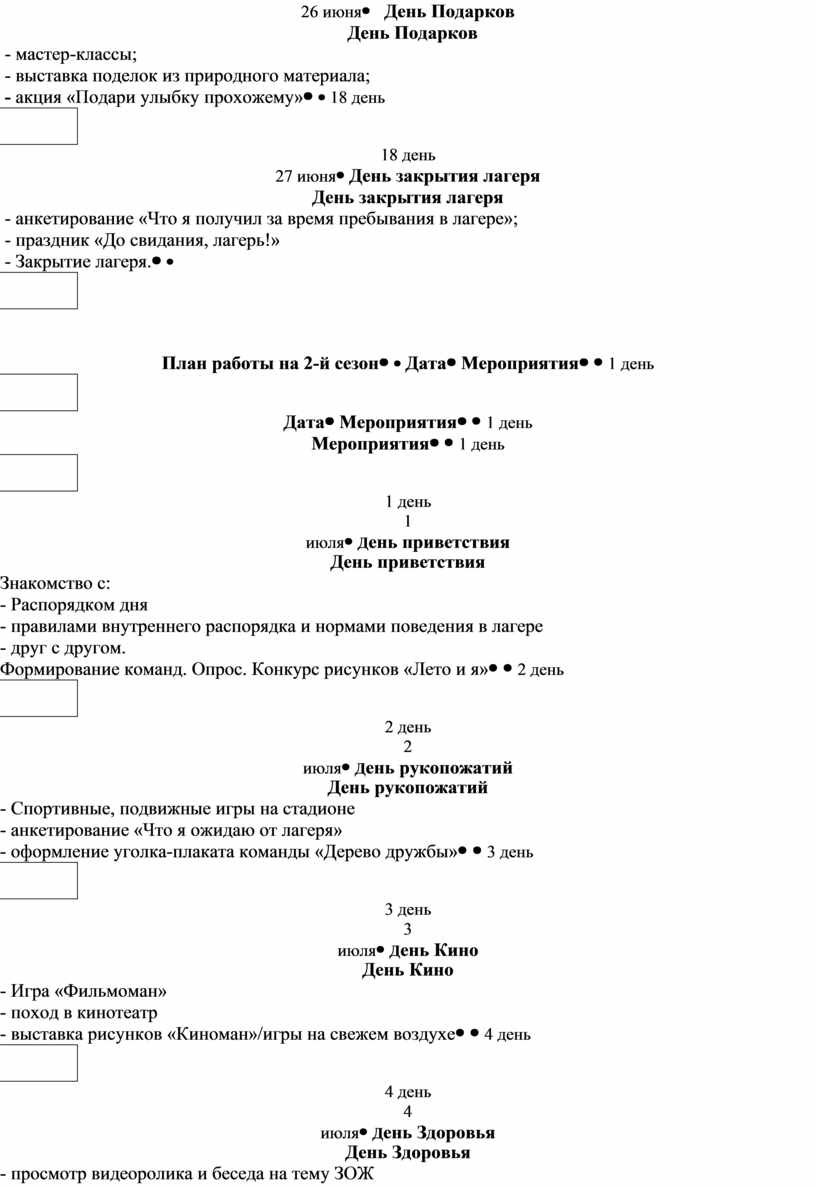 26 июня• День Подарков
День Подарков

- мастер-классы;
- выставка поделок из природного материала;
- акция «Подари улыбку прохожему»• • 18 день

18 день
27 июня• День закрытия лагеря
День закрытия лагеря

- анкетирование «Что я получил за время пребывания в лагере»;
- праздник «До свидания, лагерь!»
- Закрытие лагеря.• •

План работы на 2-й сезон• • Дата• Мероприятия• • 1 день

Дата• Мероприятия• • 1 день
Мероприятия• • 1 день

1 день
1
июля• День приветствия
День приветствия

Знакомство с:
- Распорядком дня
- правилами внутреннего распорядка и нормами поведения в лагере
- друг с другом.
Формирование команд. Опрос. Конкурс рисунков «Лето и я»• • 2 день

2 день
2
июля• День рукопожатий
День рукопожатий

- Спортивные, подвижные игры на стадионе
- анкетирование «Что я ожидаю от лагеря»
- оформление уголка-плаката команды «Дерево дружбы»• • 3 день

3 день
3
июля• День Кино
День Кино

- Игра «Фильмоман»
- поход в кинотеатр
- выставка рисунков «Киноман»/игры на свежем воздухе• • 4 день

4 день
4
июля• День Здоровья
День Здоровья

- просмотр видеоролика и беседа на тему ЗОЖ